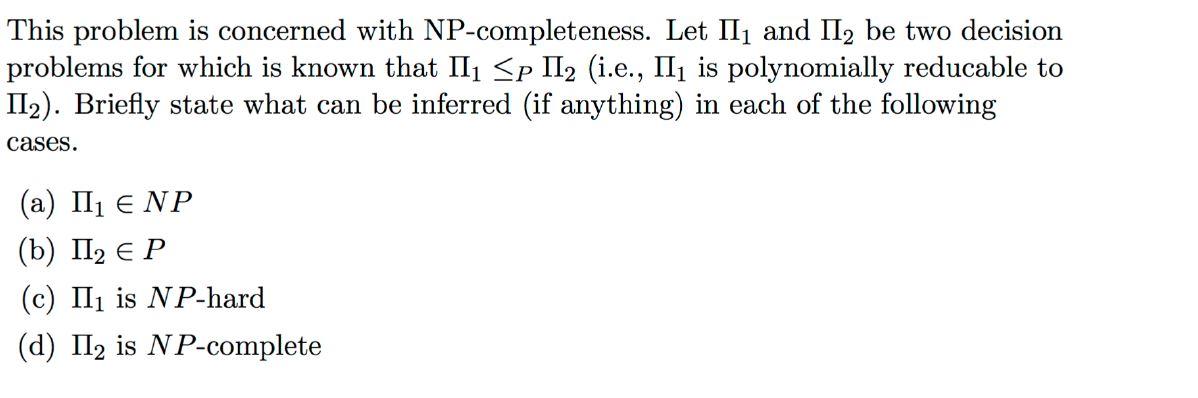 This problem is concerned with NP-completeness. Let $\Pi_1$ and $\Pi_2$ be two decision problems for which is known that $\Pi_1 \leq_P \Pi_2$ (i.e., $\Pi_1$ is polynomially reducable to $\Pi_2$). Briefly state what can be inferred (if anything) in each of the following cases.

(a) $\Pi_1 \in NP$
(b) $\Pi_2 \in P$
(c) $\Pi_1$ is $NP$-hard
(d) $\Pi_2$ is $NP$-complete